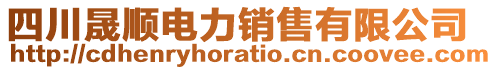 四川晟顺电力销售有限公司
http://cdhenryhoratio.cn.coovee.com